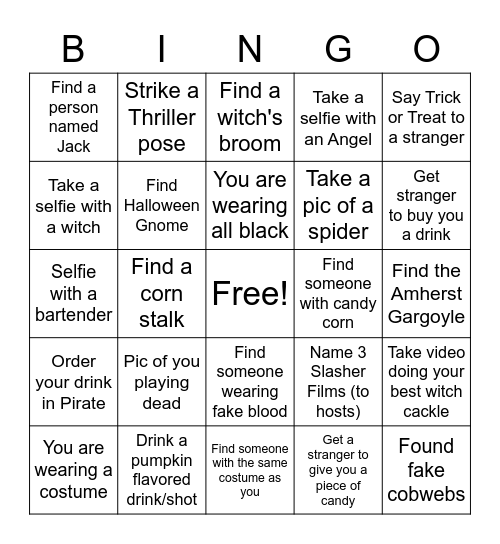 | B | I | N | G | O |
|---|---|---|---|---|
| Find a person named Jack | Strike a Thriller pose | Find a witch's broom | Take a selfie with an Angel | Say Trick or Treat to a stranger |
| Take a selfie with a witch | Find Halloween Gnome | You are wearing all black | Take a pic of a spider | Get stranger to buy you a drink |
| Selfie with a bartender | Find a corn stalk | Free! | Find someone with candy corn | Find the Amherst Gargoyle |
| Order your drink in Pirate | Pic of you playing dead | Find someone wearing fake blood | Name 3 Slasher Films (to hosts) | Take video doing your best witch cackle |
| You are wearing a costume | Drink a pumpkin flavored drink/shot | Find someone with the same costume as you | Get a stranger to give you a piece of candy | Found fake cobwebs |